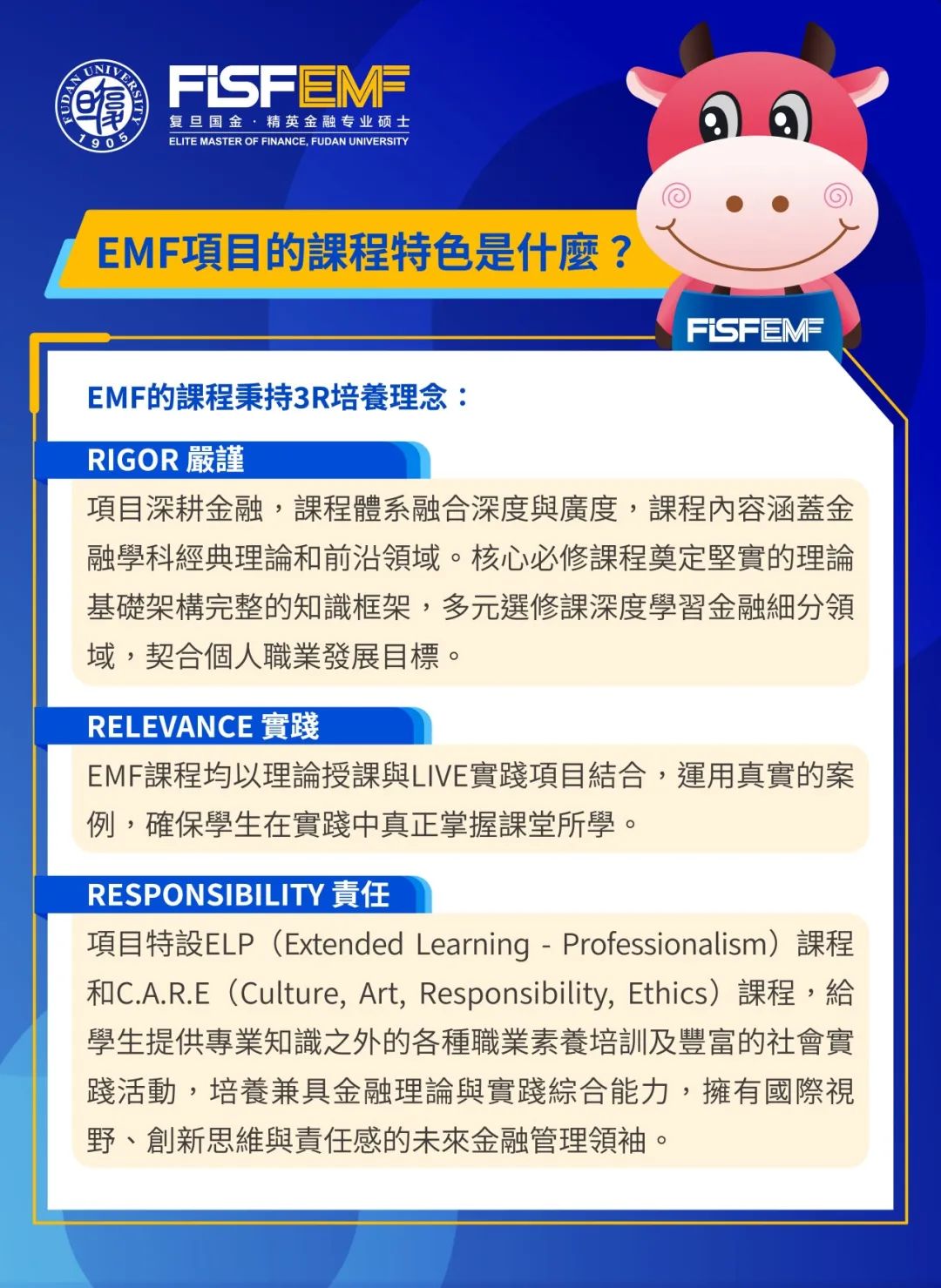 FUDAN UNIVERSITY 1905

FISFEMF
复旦国金 · 精英金融专业硕士
ELITE MASTER OF FINANCE, FUDAN UNIVERSITY

EMF項目的課程特色是什麼？

FISFEMF

EMF的課程秉持3R培養理念：

RIGOR 嚴謹

項目深耕金融，課程體系融合深度與廣度，課程內容涵蓋金融學科經典理論和前沿領域。核心必修課程奠定堅實的理論基礎架構完整的知識框架，多元選修課深度學習金融細分領域，契合個人職業發展目標。

RELEVANCE 實踐

EMF課程均以理論授課與LIVE實踐項目結合，運用真實的案例，確保學生在實踐中真正掌握課堂所學。

RESPONSIBILITY 責任

項目特設ELP（Extended Learning - Professionalism）課程和C.A.R.E（Culture, Art, Responsibility, Ethics）課程，給學生提供專業知識之外的各種職業素養培訓及豐富的社會實踐活動，培養兼具金融理論與實踐綜合能力，擁有國際視野、創新思維與責任感的未來金融管理領袖。